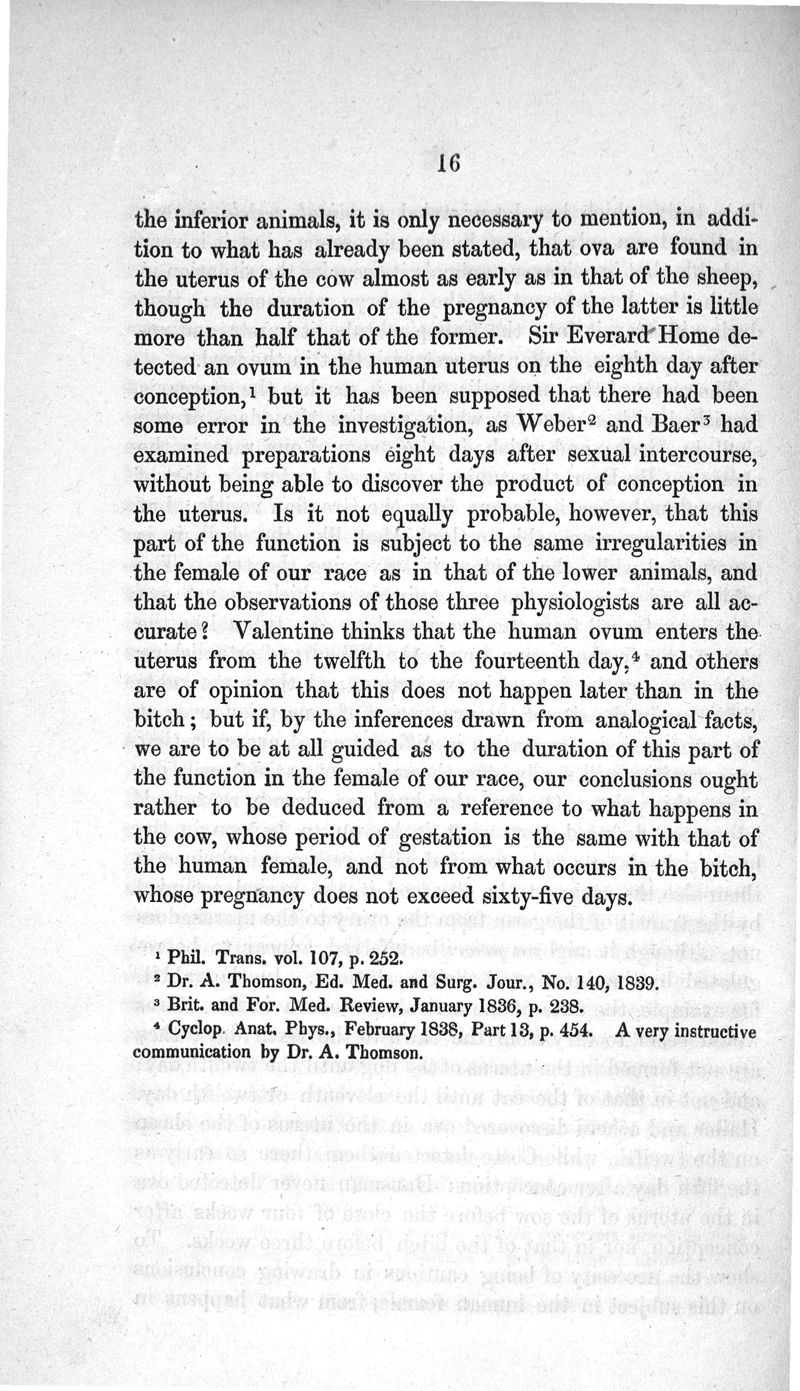 16

the inferior animals, it is only necessary to mention, in addition to what has already been stated, that ova are found in the uterus of the cow almost as early as in that of the sheep, though the duration of the pregnancy of the latter is little more than half that of the former. Sir Everard Home detected an ovum in the human uterus on the eighth day after conception,$^1$ but it has been supposed that there had been some error in the investigation, as Weber$^2$ and Baer$^3$ had examined preparations eight days after sexual intercourse, without being able to discover the product of conception in the uterus. Is it not equally probable, however, that this part of the function is subject to the same irregularities in the female of our race as in that of the lower animals, and that the observations of those three physiologists are all accurate? Valentine thinks that the human ovum enters the uterus from the twelfth to the fourteenth day,$^4$ and others are of opinion that this does not happen later than in the bitch; but if, by the inferences drawn from analogical facts, we are to be at all guided as to the duration of this part of the function in the female of our race, our conclusions ought rather to be deduced from a reference to what happens in the cow, whose period of gestation is the same with that of the human female, and not from what occurs in the bitch, whose pregnancy does not exceed sixty-five days.

$^1$ Phil. Trans. vol. 107, p. 252.
$^2$ Dr. A. Thomson, Ed. Med. and Surg. Jour., No. 140, 1839.
$^3$ Brit. and For. Med. Review, January 1836, p. 238.
$^4$ Cyclop. Anat. Phys., February 1838, Part 13, p. 454. A very instructive communication by Dr. A. Thomson.